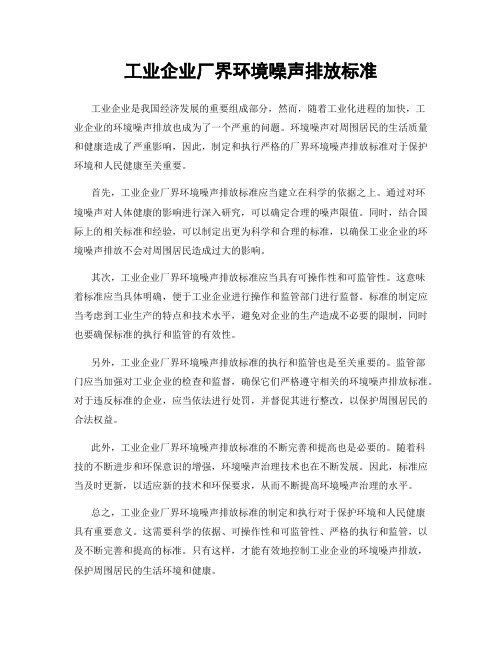 工业企业厂界环境噪声排放标准

工业企业是我国经济发展的重要组成部分，然而，随着工业化进程的加快，工业企业的环境噪声排放也成为了一个严重的问题。环境噪声对周围居民的生活质量和健康造成了严重影响，因此，制定和执行严格的厂界环境噪声排放标准对于保护环境和人民健康至关重要。

首先，工业企业厂界环境噪声排放标准应当建立在科学的依据之上。通过对环境噪声对人体健康的影响进行深入研究，可以确定合理的噪声限值。同时，结合国际上的相关标准和经验，可以制定出更为科学和合理的标准，以确保工业企业的环境噪声排放不会对周围居民造成过大的影响。

其次，工业企业厂界环境噪声排放标准应当具有可操作性和可监管性。这意味着标准应当具体明确，便于工业企业进行操作和监管部门进行监督。标准的制定应当考虑到工业生产的特点和技术水平，避免对企业的生产造成不必要的限制，同时也要确保标准的执行和监管的有效性。

另外，工业企业厂界环境噪声排放标准的执行和监管也是至关重要的。监管部门应当加强对工业企业的检查和监督，确保它们严格遵守相关的环境噪声排放标准。对于违反标准的企业，应当依法进行处罚，并督促其进行整改，以保护周围居民的合法权益。

此外，工业企业厂界环境噪声排放标准的不断完善和提高也是必要的。随着科技的不断进步和环保意识的增强，环境噪声治理技术也在不断发展。因此，标准应当及时更新，以适应新的技术和环保要求，从而不断提高环境噪声治理的水平。

总之，工业企业厂界环境噪声排放标准的制定和执行对于保护环境和人民健康具有重要意义。这需要科学的依据、可操作性和可监管性、严格的执行和监管，以及不断完善和提高的标准。只有这样，才能有效地控制工业企业的环境噪声排放，保护周围居民的生活环境和健康。